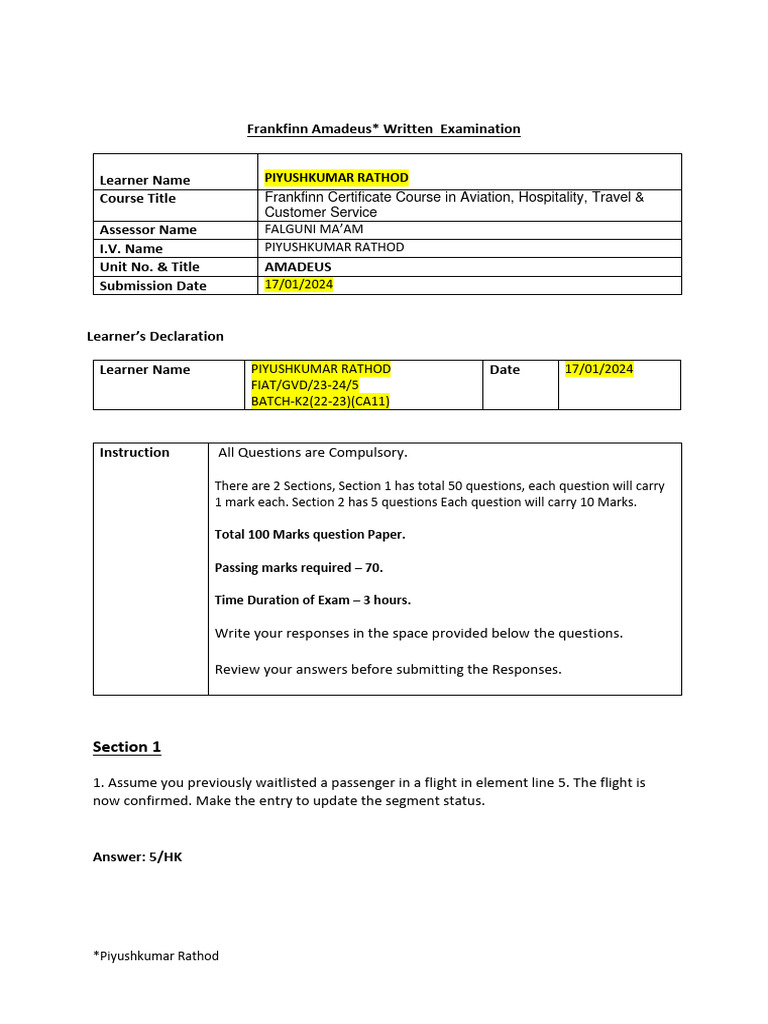 Frankfinn Amadeus* Written Examination

| Learner Name | PIYUSHKUMAR RATHOD |
|---|---|
| Course Title | Frankfinn Certificate Course in Aviation, Hospitality, Travel & Customer Service |
| Assessor Name | FALGUNI MA'AM |
| I.V. Name | PIYUSHKUMAR RATHOD |
| Unit No. & Title | AMADEUS |
| Submission Date | 17/01/2024 |

Learner's Declaration

| Learner Name | PIYUSHKUMAR RATHOD FIAT/GVD/23-24/5 BATCH-K2(22-23)(CA11) | Date | 17/01/2024 |
|---|---|---|---|

| Instruction | All Questions are Compulsory. There are 2 Sections, Section 1 has total 50 questions, each question will carry 1 mark each. Section 2 has 5 questions Each question will carry 10 Marks. Total 100 Marks question Paper. Passing marks required – 70. Time Duration of Exam – 3 hours. Write your responses in the space provided below the questions. Review your answers before submitting the Responses. |
|---|---|

Section 1

1. Assume you previously waitlisted a passenger in a flight in element line 5. The flight is now confirmed. Make the entry to update the segment status.

Answer: 5/HK

*Piyushkumar Rathod